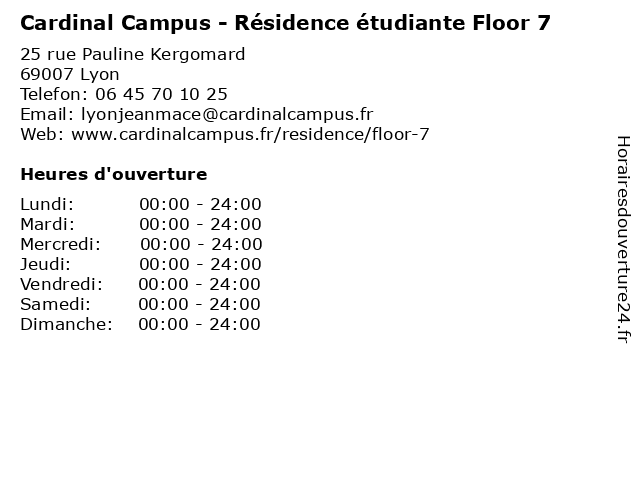 Cardinal Campus - Résidence étudiante Floor 7

25 rue Pauline Kergomard
69007 Lyon
Telefon: 06 45 70 10 25
Email: lyonjeanmace@cardinalcampus.fr
Web: www.cardinalcampus.fr/residence/floor-7

Heures d'ouverture

Lundi: 00:00 - 24:00
Mardi: 00:00 - 24:00
Mercredi: 00:00 - 24:00
Jeudi: 00:00 - 24:00
Vendredi: 00:00 - 24:00
Samedi: 00:00 - 24:00
Dimanche: 00:00 - 24:00

Horairesdouverture24.fr